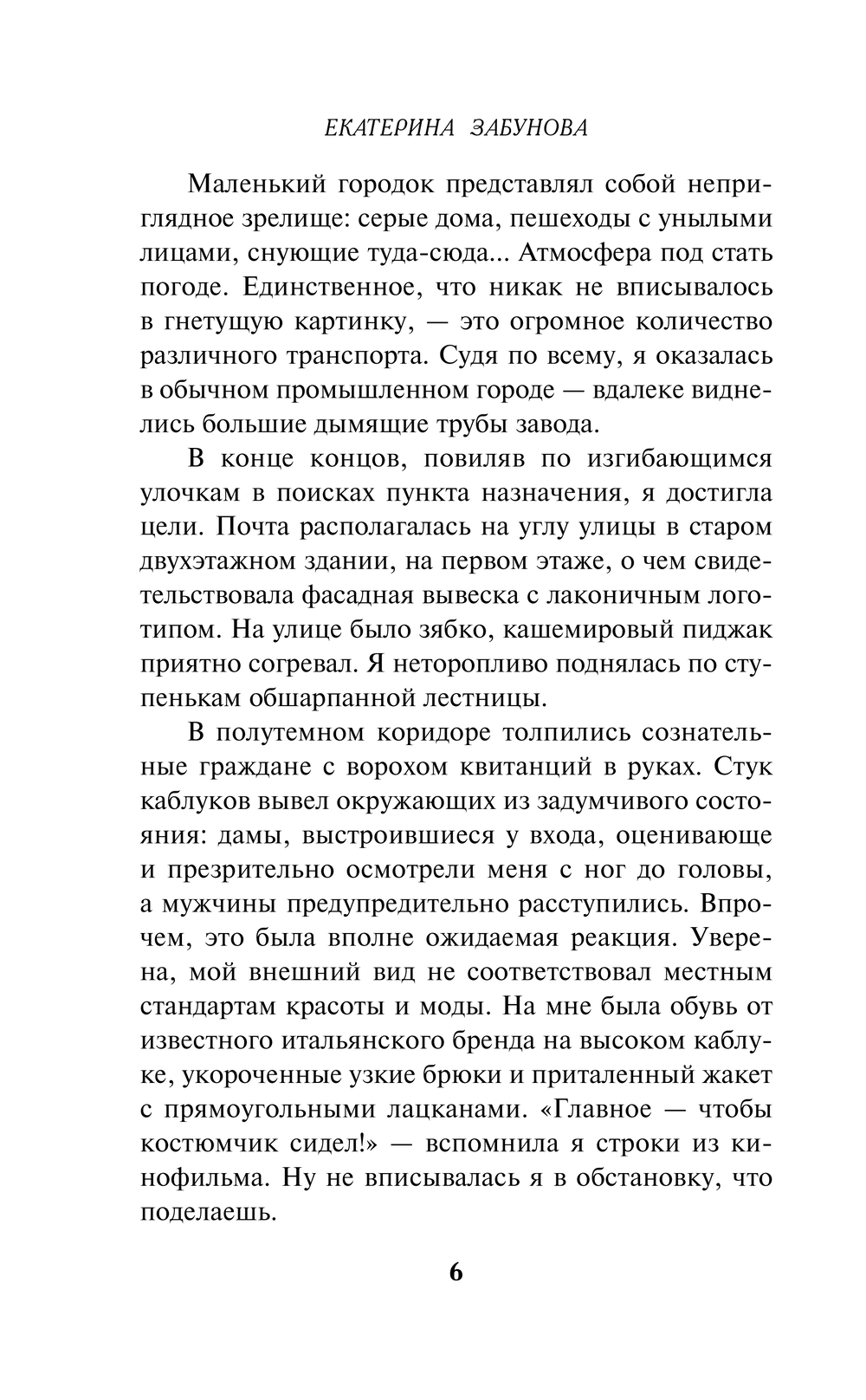 ЕКАТЕРИНА ЗАБУНОВА

Маленький городок представлял собой неприглядное зрелище: серые дома, пешеходы с унылыми лицами, снующие туда-сюда... Атмосфера под стать погоде. Единственное, что никак не вписывалось в гнетущую картинку, — это огромное количество различного транспорта. Судя по всему, я оказалась в обычном промышленном городе — вдалеке виднелись большие дымящие трубы завода.

В конце концов, повиляв по изгибающимся улочкам в поисках пункта назначения, я достигла цели. Почта располагалась на углу улицы в старом двухэтажном здании, на первом этаже, о чем свидетельствовала фасадная вывеска с лаконичным логотипом. На улице было зябко, кашемировый пиджак приятно согревал. Я неторопливо поднялась по ступенькам обшарпанной лестницы.

В полутемном коридоре толпились сознательные граждане с ворохом квитанций в руках. Стук каблуков вывел окружающих из задумчивого состояния: дамы, выстроившиеся у входа, оценивающе и презрительно осмотрели меня с ног до головы, а мужчины предупредительно расступились. Впрочем, это была вполне ожидаемая реакция. Уверена, мой внешний вид не соответствовал местным стандартам красоты и моды. На мне была обувь от известного итальянского бренда на высоком каблуке, укороченные узкие брюки и приталенный жакет с прямоугольными лацканами. «Главное — чтобы костюмчик сидел!» — вспомнила я строки из кинофильма. Ну не вписывалась я в обстановку, что поделаешь.

6